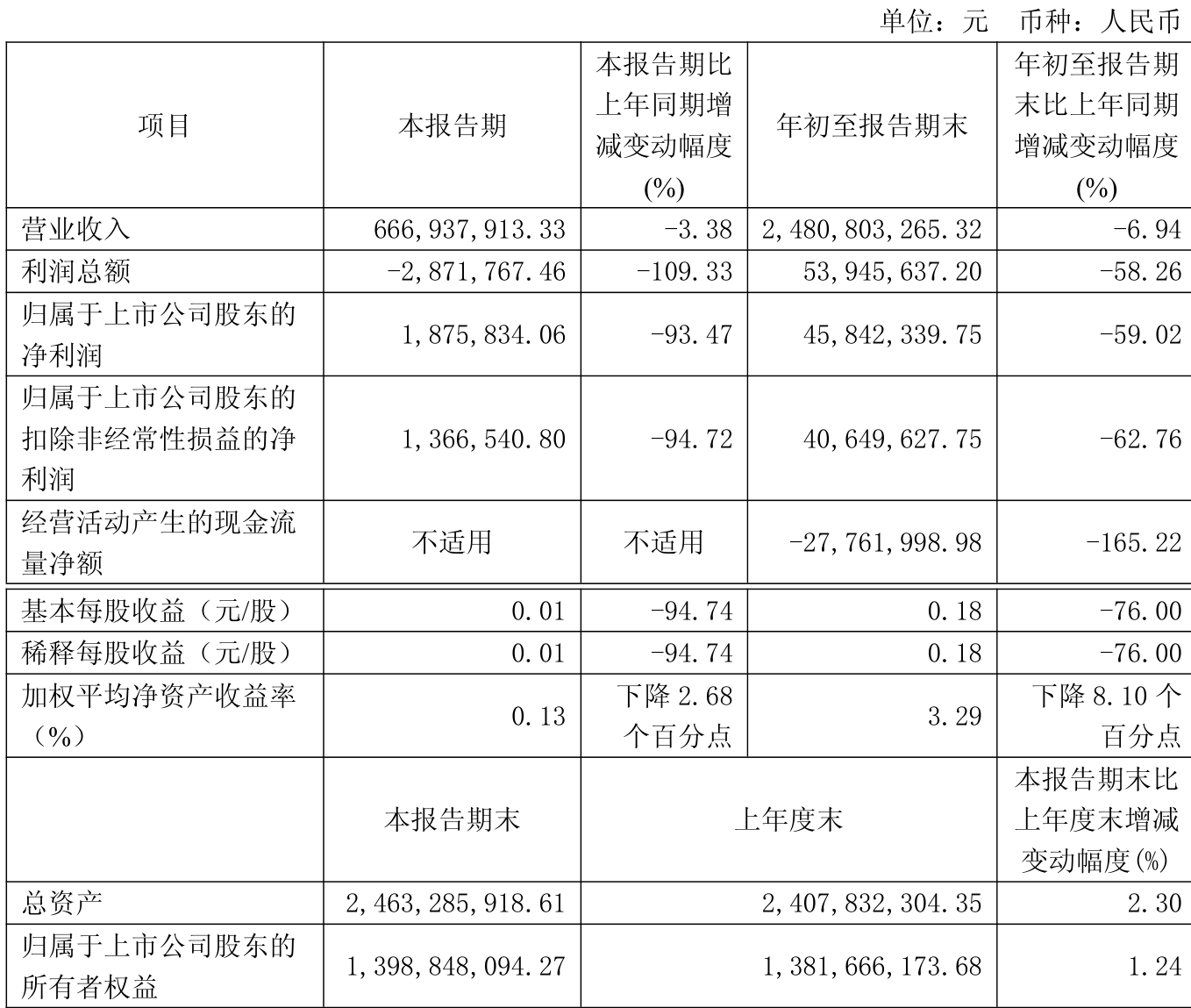 单位：元 币种：人民币

| 项目 | 本报告期 | 本报告期比上年同期增减变动幅度(%) | 年初至报告期末 | 年初至报告期末比上年同期增减变动幅度(%) |
|---|---|---|---|---|
| 营业收入 | 666,937,913.33 | -3.38 | 2,480,803,265.32 | -6.94 |
| 利润总额 | -2,871,767.46 | -109.33 | 53,945,637.20 | -58.26 |
| 归属于上市公司股东的净利润 | 1,875,834.06 | -93.47 | 45,842,339.75 | -59.02 |
| 归属于上市公司股东的扣除非经常性损益的净利润 | 1,366,540.80 | -94.72 | 40,649,627.75 | -62.76 |
| 经营活动产生的现金流量净额 | 不适用 | 不适用 | -27,761,998.98 | -165.22 |
| 基本每股收益（元/股） | 0.01 | -94.74 | 0.18 | -76.00 |
| 稀释每股收益（元/股） | 0.01 | -94.74 | 0.18 | -76.00 |
| 加权平均净资产收益率（%） | 0.13 | 下降 2.68 个百分点 | 3.29 | 下降 8.10 个百分点 |
| | 本报告期末 | 上年度末 | | 本报告期末比上年度末增减变动幅度(%) |
| 总资产 | 2,463,285,918.61 | 2,407,832,304.35 | | 2.30 |
| 归属于上市公司股东的所有者权益 | 1,398,848,094.27 | 1,381,666,173.68 | | 1.24 |